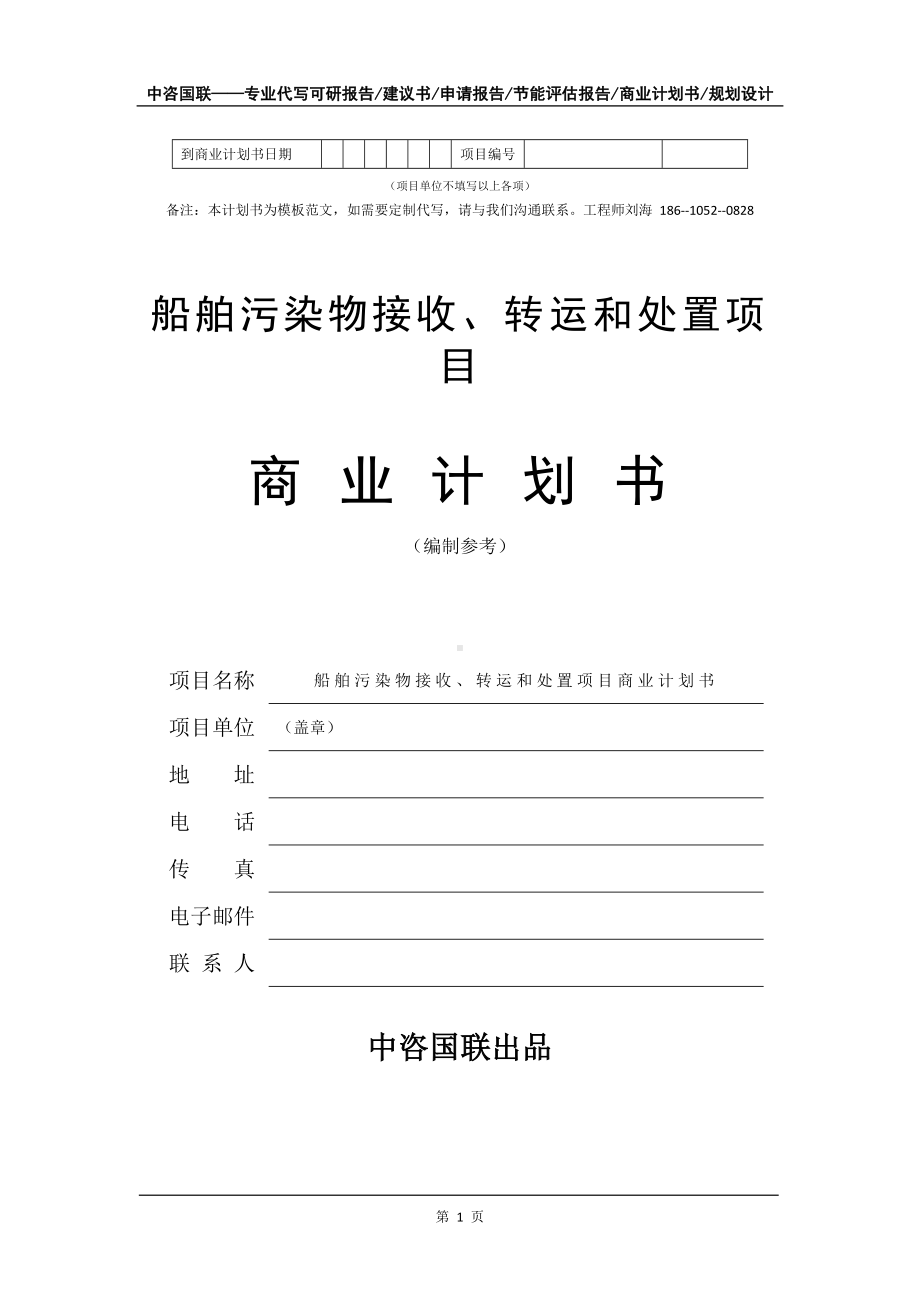 中咨国联——专业代写可研报告/建议书/申请报告/节能评估报告/商业计划书/规划设计

| 到商业计划书日期 | | | | | | | 项目编号 | | |
|---|---|---|---|---|---|---|---|---|---|

（项目单位不填写以上各项）

备注：本计划书为模板范文，如需要定制代写，请与我们沟通联系。工程师刘海 186--1052--0828

船舶污染物接收、转运和处置项目

商 业 计 划 书

（编制参考）

项目名称 船舶污染物接收、转运和处置项目商业计划书

项目单位 （盖章）

地 址

电 话

传 真

电子邮件

联 系 人

中咨国联出品

第 1 页